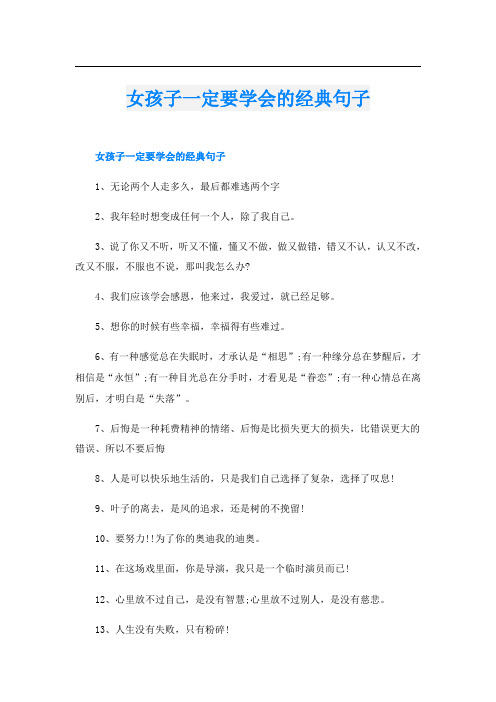 女孩子一定要学会的经典句子

女孩子一定要学会的经典句子

1、无论两个人走多久，最后都难逃两个字

2、我年轻时想变成任何一个人，除了我自己。

3、说了你又不听，听又不懂，懂又不做，做又做错，错又不认，认又不改，改又不服，不服也不说，那叫我怎么办?

4、我们应该学会感恩，他来过，我爱过，就已经足够。

5、想你的时候有些幸福，幸福得有些难过。

6、有一种感觉总在失眠时，才承认是“相思”;有一种缘分总在梦醒后，才相信是“永恒”;有一种目光总在分手时，才看见是“眷恋”;有一种心情总在离别后，才明白是“失落”。

7、后悔是一种耗费精神的情绪、后悔是比损失更大的损失，比错误更大的错误、所以不要后悔

8、人是可以快乐地生活的，只是我们自己选择了复杂，选择了叹息!

9、叶子的离去，是风的追求，还是树的不挽留!

10、要努力!!为了你的奥迪我的迪奥。

11、在这场戏里面，你是导演，我只是一个临时演员而已!

12、心里放不过自己，是没有智慧;心里放不过别人，是没有慈悲。

13、人生没有失败，只有粉碎!